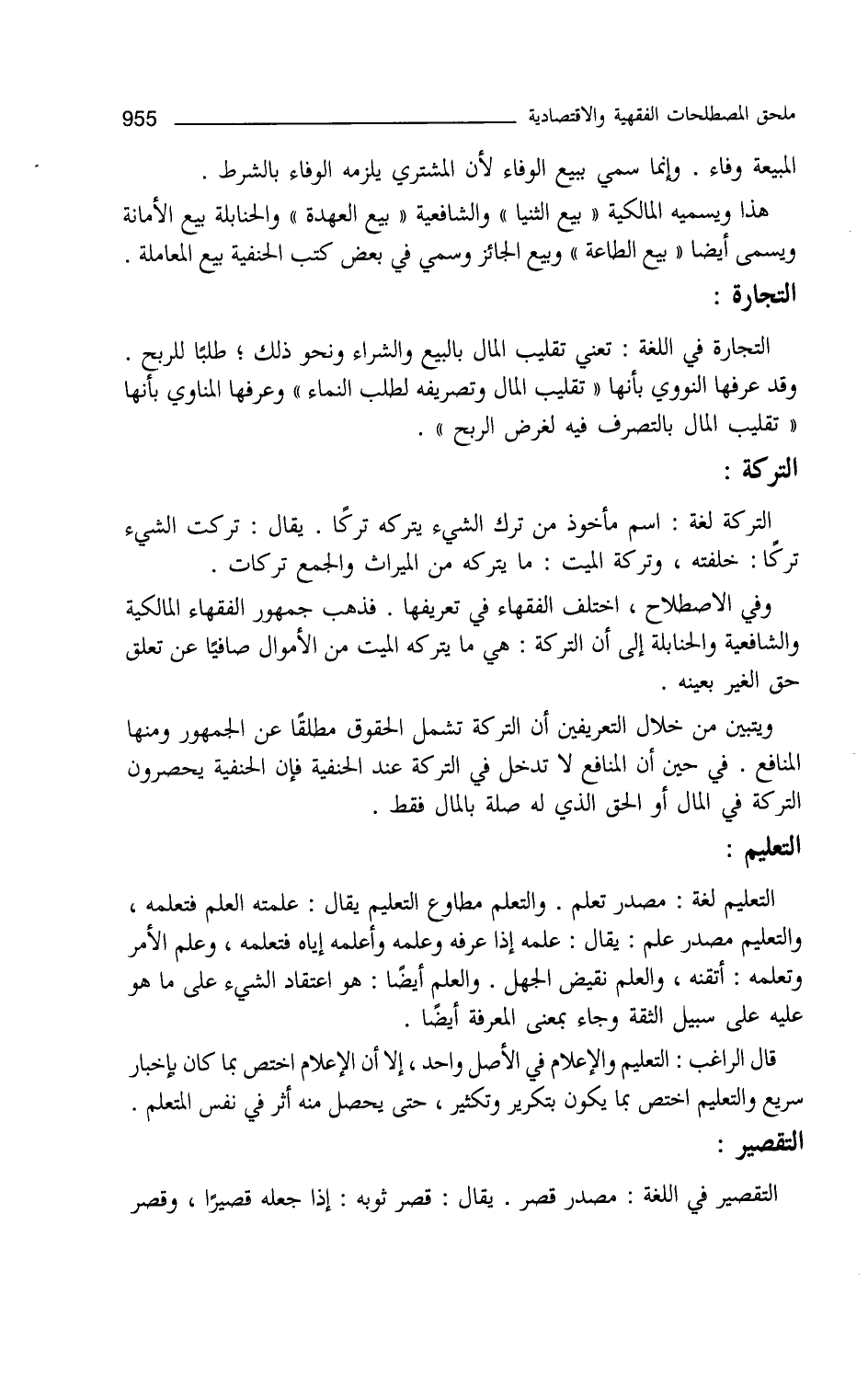 ملحق المصطلحات الفقهية والاقتصادية 955

المبيعة وفاء . وإنما سمي ببيع الوفاء لأن المشتري يلزمه الوفاء بالشرط .

هذا ويسميه المالكية « بيع الثنيا » والشافعية « بيع العهدة » والحنابلة بيع الأمانة ويسمى أيضا « بيع الطاعة » وبيع الجائز وسمي في بعض كتب الحنفية بيع المعاملة .

التجارة :

التجارة في اللغة : تعني تقليب المال بالبيع والشراء ونحو ذلك ؛ طلبًا للربح . وقد عرفها النووي بأنها « تقليب المال وتصريفه لطلب النماء » وعرفها المناوي بأنها « تقليب المال بالتصرف فيه لغرض الربح » .

التركة :

التركة لغة : اسم مأخوذ من ترك الشيء يتركه تركًا . يقال : تركت الشيء تركًا : خلفته ، وتركة الميت : ما يتركه من الميراث والجمع تركات .

وفي الاصطلاح ، اختلف الفقهاء في تعريفها . فذهب جمهور الفقهاء المالكية والشافعية والحنابلة إلى أن التركة : هي ما يتركه الميت من الأموال صافيًا عن تعلق حق الغير بعينه .

ويتبين من خلال التعريفين أن التركة تشمل الحقوق مطلقًا عن الجمهور ومنها المنافع . في حين أن المنافع لا تدخل في التركة عند الحنفية فإن الحنفية يحصرون التركة في المال أو الحق الذي له صلة بالمال فقط .

التعليم :

التعليم لغة : مصدر تعلم . والتعلم مطاوع التعليم يقال : علمته العلم فتعلمه ، والتعليم مصدر علم : يقال : علمه إذا عرفه وعلمه وأعلمه إياه فتعلمه ، وعلم الأمر وتعلمه : أتقنه ، والعلم نقيض الجهل . والعلم أيضًا : هو اعتقاد الشيء على ما هو عليه على سبيل الثقة وجاء بمعنى المعرفة أيضًا .

قال الراغب : التعليم والإعلام في الأصل واحد ، إلا أن الإعلام اختص بما كان بإخبار سريع والتعليم اختص بما يكون بتكرير وتكثير ، حتى يحصل منه أثر في نفس المتعلم .

التقصير :

التقصير في اللغة : مصدر قصر . يقال : قصر ثوبه : إذا جعله قصيرًا ، وقصر